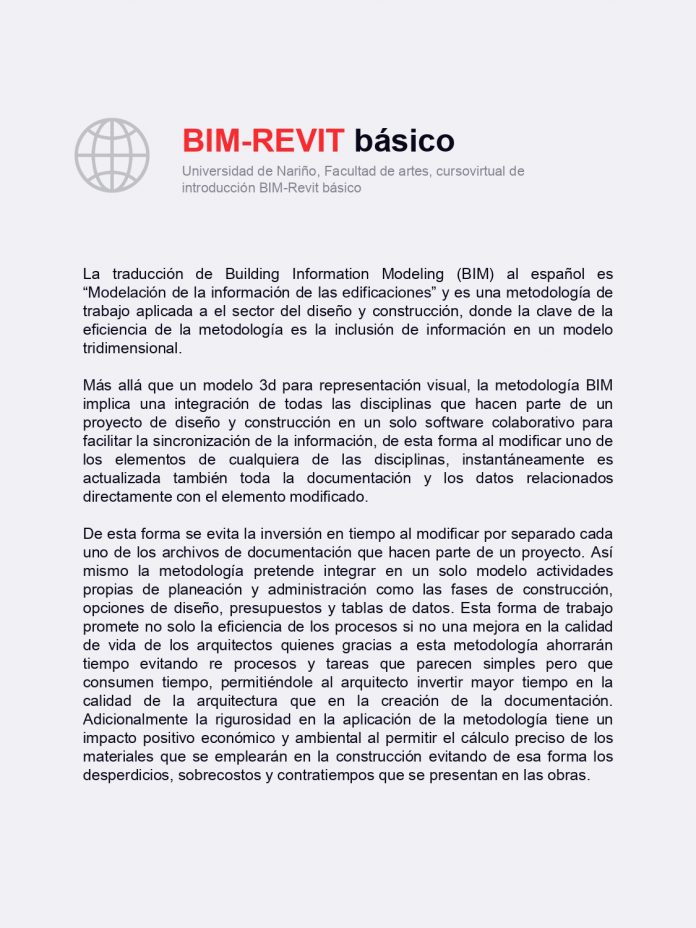 BIM-REVIT básico

Universidad de Nariño, Facultad de artes, cursovirtual de introducción BIM-Revit básico

La traducción de Building Information Modeling (BIM) al español es “Modelación de la información de las edificaciones” y es una metodología de trabajo aplicada a el sector del diseño y construcción, donde la clave de la eficiencia de la metodología es la inclusión de información en un modelo tridimensional.

Más allá que un modelo 3d para representación visual, la metodología BIM implica una integración de todas las disciplinas que hacen parte de un proyecto de diseño y construcción en un solo software colaborativo para facilitar la sincronización de la información, de esta forma al modificar uno de los elementos de cualquiera de las disciplinas, instantáneamente es actualizada también toda la documentación y los datos relacionados directamente con el elemento modificado.

De esta forma se evita la inversión en tiempo al modificar por separado cada uno de los archivos de documentación que hacen parte de un proyecto. Así mismo la metodología pretende integrar en un solo modelo actividades propias de planeación y administración como las fases de construcción, opciones de diseño, presupuestos y tablas de datos. Esta forma de trabajo promete no solo la eficiencia de los procesos si no una mejora en la calidad de vida de los arquitectos quienes gracias a esta metodología ahorrarán tiempo evitando re procesos y tareas que parecen simples pero que consumen tiempo, permitiéndole al arquitecto invertir mayor tiempo en la calidad de la arquitectura que en la creación de la documentación. Adicionalmente la rigurosidad en la aplicación de la metodología tiene un impacto positivo económico y ambiental al permitir el cálculo preciso de los materiales que se emplearán en la construcción evitando de esa forma los desperdicios, sobrecostos y contratiempos que se presentan en las obras.